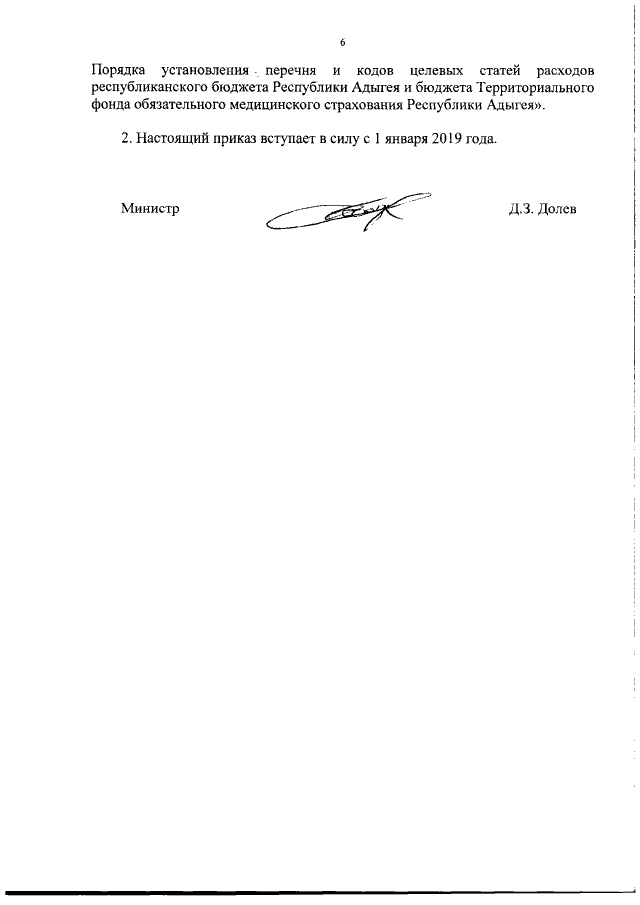 6

Порядка установления перечня и кодов целевых статей расходов республиканского бюджета Республики Адыгея и бюджета Территориального фонда обязательного медицинского страхования Республики Адыгея».

2. Настоящий приказ вступает в силу с 1 января 2019 года.

Министр

Д.З. Долев